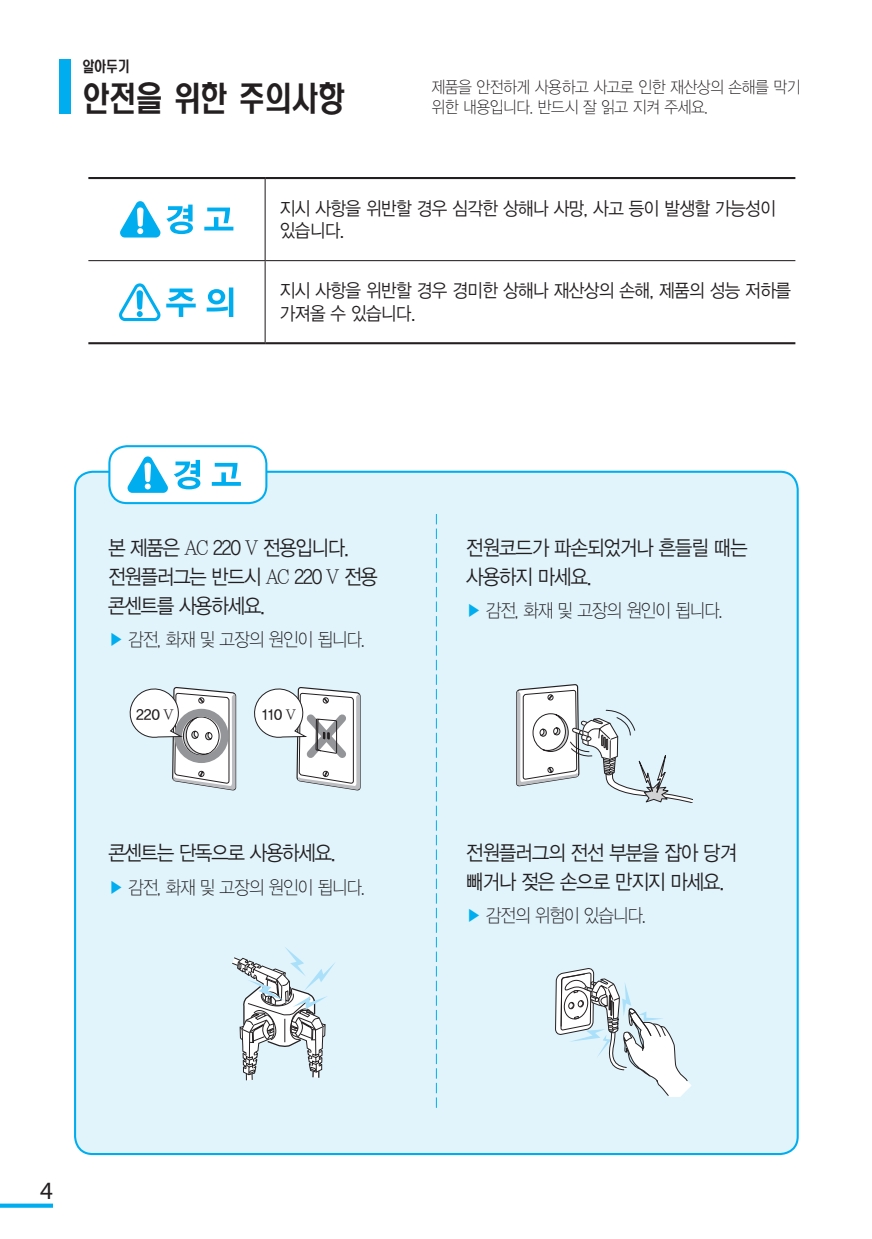 알아두기
안전을 위한 주의사항

제품을 안전하게 사용하고 사고로 인한 재산상의 손해를 막기 위한 내용입니다. 반드시 잘 읽고 지켜 주세요.

| 경 고 | 지시 사항을 위반할 경우 심각한 상해나 사망, 사고 등이 발생할 가능성이 있습니다. |
|---|---|
| 주 의 | 지시 사항을 위반할 경우 경미한 상해나 재산상의 손해, 제품의 성능 저하를 가져올 수 있습니다. |

경 고

본 제품은 AC 220 V 전용입니다. 전원플러그는 반드시 AC 220 V 전용 콘센트를 사용하세요.
▶ 감전, 화재 및 고장의 원인이 됩니다.

220 V
110 V

콘센트는 단독으로 사용하세요.
▶ 감전, 화재 및 고장의 원인이 됩니다.

전원코드가 파손되었거나 흔들릴 때는 사용하지 마세요.
▶ 감전, 화재 및 고장의 원인이 됩니다.

전원플러그의 전선 부분을 잡아 당겨 빼거나 젖은 손으로 만지지 마세요.
▶ 감전의 위험이 있습니다.

4